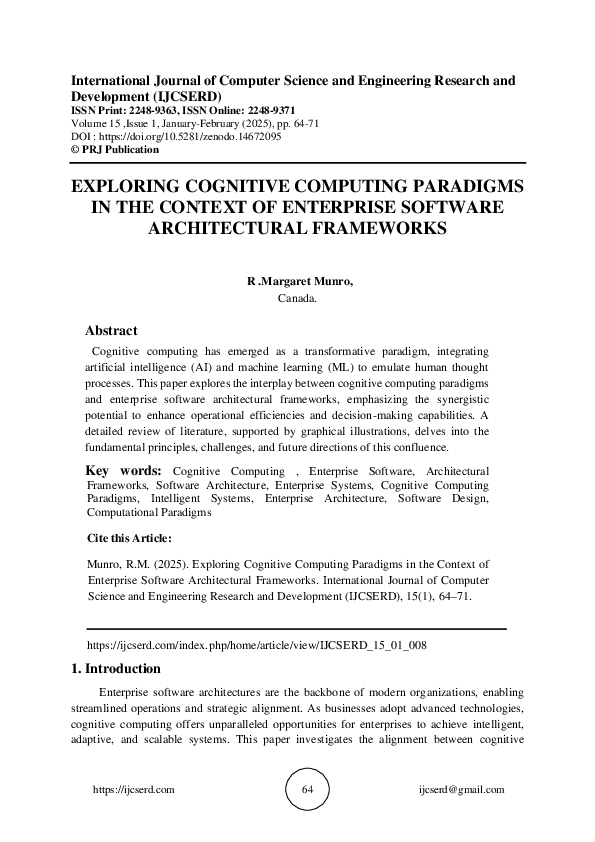 International Journal of Computer Science and Engineering Research and Development (IJCSERD)
ISSN Print: 2248-9363, ISSN Online: 2248-9371
Volume 15 ,Issue 1, January-February (2025), pp. 64-71
DOI : https://doi.org/10.5281/zenodo.14672095
© PRJ Publication

EXPLORING COGNITIVE COMPUTING PARADIGMS IN THE CONTEXT OF ENTERPRISE SOFTWARE ARCHITECTURAL FRAMEWORKS

R .Margaret Munro,
Canada.

Abstract

Cognitive computing has emerged as a transformative paradigm, integrating artificial intelligence (AI) and machine learning (ML) to emulate human thought processes. This paper explores the interplay between cognitive computing paradigms and enterprise software architectural frameworks, emphasizing the synergistic potential to enhance operational efficiencies and decision-making capabilities. A detailed review of literature, supported by graphical illustrations, delves into the fundamental principles, challenges, and future directions of this confluence.

Key words: Cognitive Computing , Enterprise Software, Architectural Frameworks, Software Architecture, Enterprise Systems, Cognitive Computing Paradigms, Intelligent Systems, Enterprise Architecture, Software Design, Computational Paradigms

Cite this Article:

Munro, R.M. (2025). Exploring Cognitive Computing Paradigms in the Context of Enterprise Software Architectural Frameworks. International Journal of Computer Science and Engineering Research and Development (IJCSERD), 15(1), 64–71.

https://ijcserd.com/index.php/home/article/view/IJCSERD_15_01_008

1. Introduction

Enterprise software architectures are the backbone of modern organizations, enabling streamlined operations and strategic alignment. As businesses adopt advanced technologies, cognitive computing offers unparalleled opportunities for enterprises to achieve intelligent, adaptive, and scalable systems. This paper investigates the alignment between cognitive

https://ijcserd.com 64 ijcserd@gmail.com